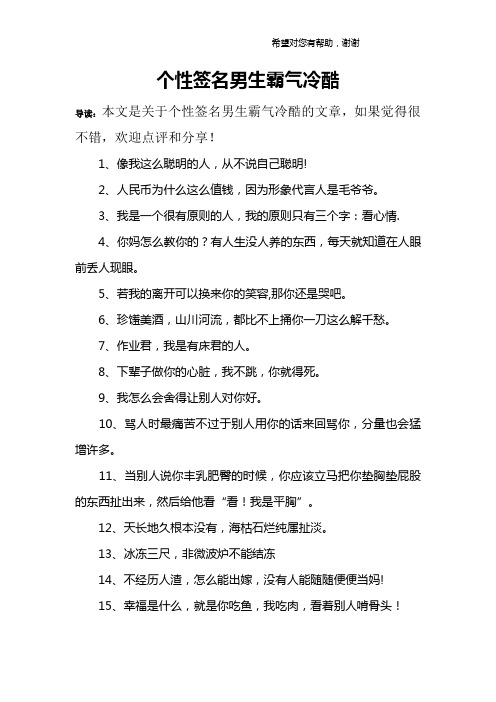 希望对您有帮助，谢谢

个性签名男生霸气冷酷

导读：本文是关于个性签名男生霸气冷酷的文章，如果觉得很不错，欢迎点评和分享！

1、像我这么聪明的人，从不说自己聪明!

2、人民币为什么这么值钱，因为形象代言人是毛爷爷。

3、我是一个很有原则的人，我的原则只有三个字：看心情.

4、你妈怎么教你的？有人生没人养的东西，每天就知道在人眼前丢人现眼。

5、若我的离开可以换来你的笑容,那你还是哭吧。

6、珍馐美酒，山川河流，都比不上捅你一刀这么解千愁。

7、作业君，我是有床君的人。

8、下辈子做你的心脏，我不跳，你就得死。

9、我怎么会舍得让别人对你好。

10、骂人时最痛苦不过于别人用你的话来回骂你，分量也会猛增许多。

11、当别人说你丰乳肥臀的时候，你应该立马把你垫胸垫屁股的东西扯出来，然后给他看“看！我是平胸”。

12、天长地久根本没有，海枯石烂纯属扯淡。

13、冰冻三尺，非微波炉不能结冻

14、不经历人渣，怎么能出嫁，没有人能随随便便当妈!

15、幸福是什么，就是你吃鱼，我吃肉，看着别人啃骨头！